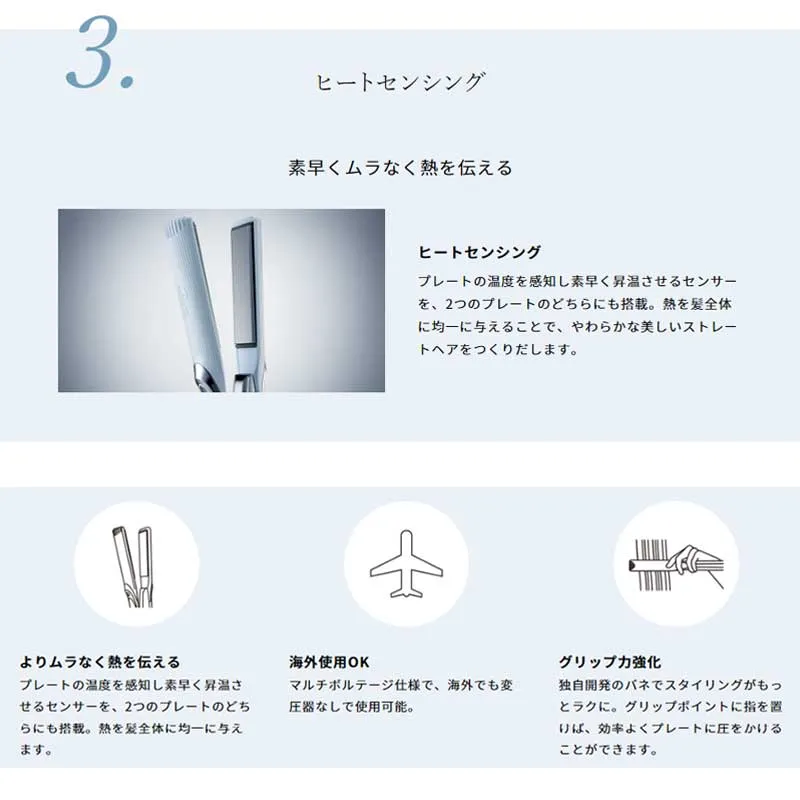 3.

ヒートセンシング

素早くムラなく熱を伝える

ヒートセンシング

プレートの温度を感知し素早く昇温させるセンサーを、2つのプレートのどちらにも搭載。熱を髪全体に均一に与えることで、やわらかな美しいストレートヘアをつくりだします。

よりムラなく熱を伝える

プレートの温度を感知し素早く昇温させるセンサーを、2つのプレートのどちらにも搭載。熱を髪全体に均一に与えます。

海外使用OK

マルチボルテージ仕様で、海外でも変圧器なしで使用可能。

グリップ力強化

独自開発のバネでスタイリングがもっとラクに。グリップポイントに指を置けば、効率よくプレートに圧をかけることができます。